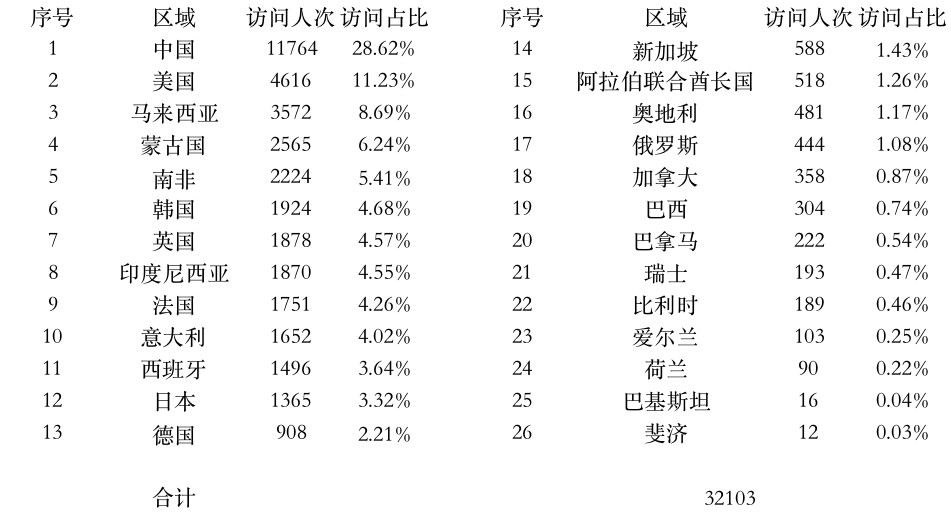 | 序号 | 区域 | 访问人次 | 访问占比 | 序号 | 区域 | 访问人次 | 访问占比 |
|---|---|---|---|---|---|---|---|
| 1 | 中国 | 11764 | 28.62% | 14 | 新加坡 | 588 | 1.43% |
| 2 | 美国 | 4616 | 11.23% | 15 | 阿拉伯联合酋长国 | 518 | 1.26% |
| 3 | 马来西亚 | 3572 | 8.69% | 16 | 奥地利 | 481 | 1.17% |
| 4 | 蒙古国 | 2565 | 6.24% | 17 | 俄罗斯 | 444 | 1.08% |
| 5 | 南非 | 2224 | 5.41% | 18 | 加拿大 | 358 | 0.87% |
| 6 | 韩国 | 1924 | 4.68% | 19 | 巴西 | 304 | 0.74% |
| 7 | 英国 | 1878 | 4.57% | 20 | 巴拿马 | 222 | 0.54% |
| 8 | 印度尼西亚 | 1870 | 4.55% | 21 | 瑞士 | 193 | 0.47% |
| 9 | 法国 | 1751 | 4.26% | 22 | 比利时 | 189 | 0.46% |
| 10 | 意大利 | 1652 | 4.02% | 23 | 爱尔兰 | 103 | 0.25% |
| 11 | 西班牙 | 1496 | 3.64% | 24 | 荷兰 | 90 | 0.22% |
| 12 | 日本 | 1365 | 3.32% | 25 | 巴基斯坦 | 16 | 0.04% |
| 13 | 德国 | 908 | 2.21% | 26 | 斐济 | 12 | 0.03% |
| | 合计 | | | | 32103 | | |